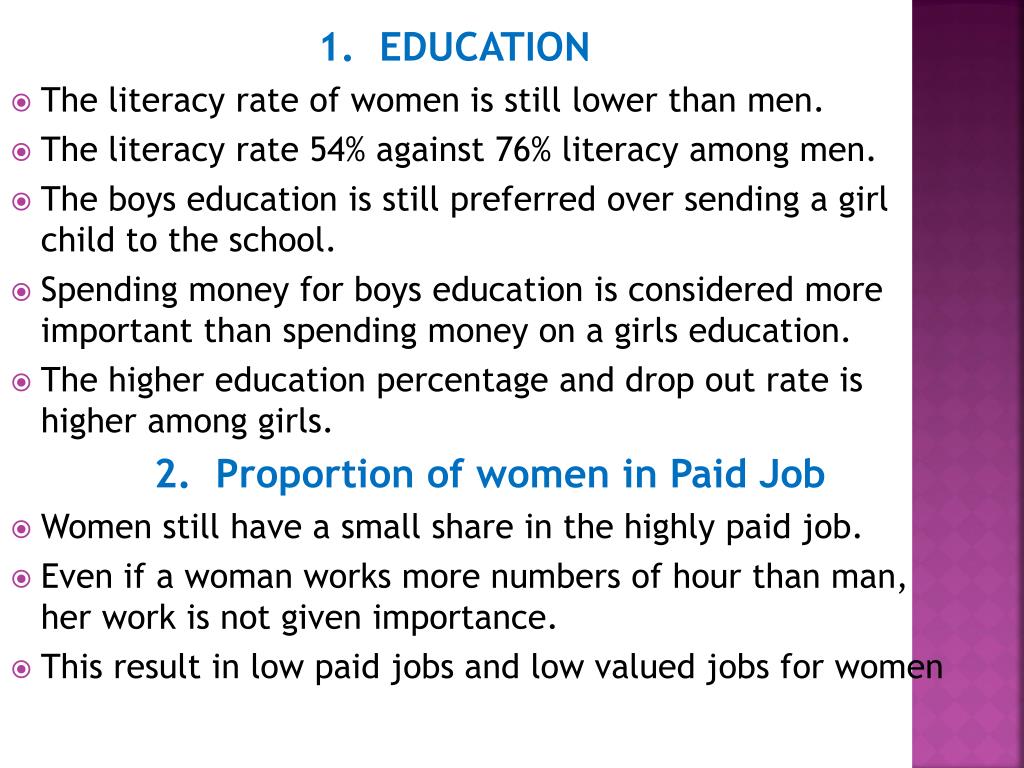 1. EDUCATION

• The literacy rate of women is still lower than men.
• The literacy rate 54% against 76% literacy among men.
• The boys education is still preferred over sending a girl child to the school.
• Spending money for boys education is considered more important than spending money on a girls education.
• The higher education percentage and drop out rate is higher among girls.

2. Proportion of women in Paid Job

• Women still have a small share in the highly paid job.
• Even if a woman works more numbers of hour than man, her work is not given importance.
• This result in low paid jobs and low valued jobs for women